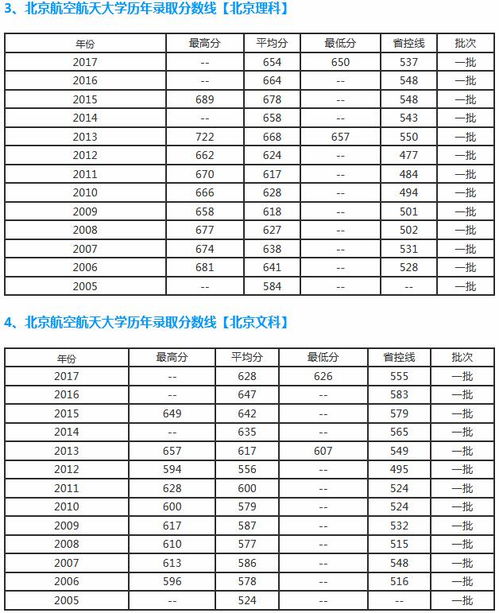 3、北京航空航天大学历年录取分数线【北京理科】

| 年份 | 最高分 | 平均分 | 最低分 | 省控线 | 批次 |
|---|---|---|---|---|---|
| 2017 | -- | 654 | 650 | 537 | 一批 |
| 2016 | -- | 664 | -- | 548 | 一批 |
| 2015 | 689 | 678 | -- | 548 | 一批 |
| 2014 | -- | 658 | -- | 543 | 一批 |
| 2013 | 722 | 668 | 657 | 550 | 一批 |
| 2012 | 662 | 624 | -- | 477 | 一批 |
| 2011 | 670 | 617 | -- | 484 | 一批 |
| 2010 | 666 | 628 | -- | 494 | 一批 |
| 2009 | 658 | 618 | -- | 501 | 一批 |
| 2008 | 677 | 627 | -- | 502 | 一批 |
| 2007 | 674 | 638 | -- | 531 | 一批 |
| 2006 | 681 | 641 | -- | 528 | 一批 |
| 2005 | -- | 584 | -- | -- | 一批 |

4、北京航空航天大学历年录取分数线【北京文科】

| 年份 | 最高分 | 平均分 | 最低分 | 省控线 | 批次 |
|---|---|---|---|---|---|
| 2017 | -- | 628 | 626 | 555 | 一批 |
| 2016 | -- | 647 | -- | 583 | 一批 |
| 2015 | 649 | 642 | -- | 579 | 一批 |
| 2014 | -- | 635 | -- | 565 | 一批 |
| 2013 | 657 | 617 | 607 | 549 | 一批 |
| 2012 | 594 | 556 | -- | 495 | 一批 |
| 2011 | 628 | 600 | -- | 524 | 一批 |
| 2010 | 600 | 579 | -- | 524 | 一批 |
| 2009 | 617 | 587 | -- | 532 | 一批 |
| 2008 | 610 | 577 | -- | 515 | 一批 |
| 2007 | 613 | 586 | -- | 548 | 一批 |
| 2006 | 596 | 578 | -- | 516 | 一批 |
| 2005 | -- | 524 | -- | -- | 一批 |